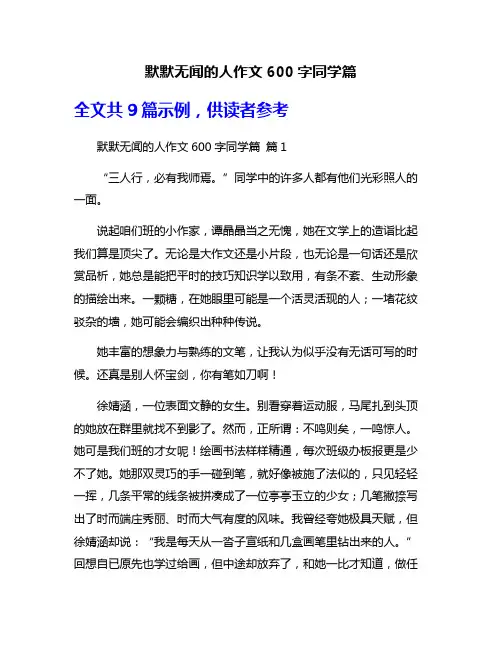 默默无闻的人作文 600 字同学篇

全文共 9 篇示例，供读者参考

默默无闻的人作文 600 字同学篇 篇 1

“三人行，必有我师焉。”同学中的许多人都有他们光彩照人的一面。

说起咱们班的小作家，谭晶晶当之无愧，她在文学上的造诣比起我们算是顶尖了。无论是大作文还是小片段，也无论是一句话还是欣赏品析，她总是能把平时的技巧知识学以致用，有条不紊、生动形象的描绘出来。一颗糖，在她眼里可能是一个活灵活现的人；一堵花纹驳杂的墙，她可能会编织出种种传说。

她丰富的想象力与熟练的文笔，让我认为似乎没有无话可写的时候。还真是别人怀宝剑，你有笔如刀啊！

徐婧涵，一位表面文静的女生。别看穿着运动服，马尾扎到头顶的她放在群里就找不到影了。然而，正所谓：不鸣则矣，一鸣惊人。她可是我们班的才女呢！绘画书法样样精通，每次班级办板报更是少不了她。她那双灵巧的手一碰到笔，就好像被施了法似的，只见轻轻一挥，几条平常的线条被拼凑成了一位亭亭玉立的少女；几笔撇捺写出了时而端庄秀丽、时而大气有度的风味。我曾经夸她极具天赋，但徐婧涵却说：“我是每天从一沓子宣纸和几盒画笔里钻出来的人。”回想自已原先也学过绘画，但中途却放弃了，和她一比才知道，做任